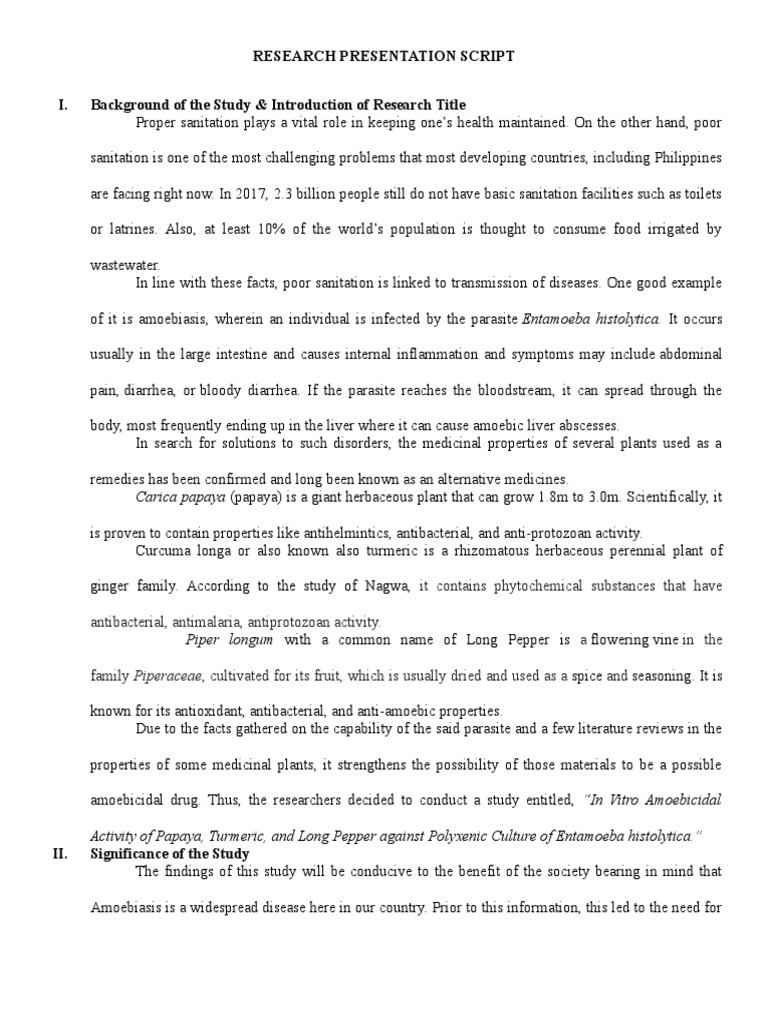 RESEARCH PRESENTATION SCRIPT

I. Background of the Study & Introduction of Research Title

Proper sanitation plays a vital role in keeping one's health maintained. On the other hand, poor sanitation is one of the most challenging problems that most developing countries, including Philippines are facing right now. In 2017, 2.3 billion people still do not have basic sanitation facilities such as toilets or latrines. Also, at least 10% of the world's population is thought to consume food irrigated by wastewater.

In line with these facts, poor sanitation is linked to transmission of diseases. One good example of it is amoebiasis, wherein an individual is infected by the parasite Entamoeba histolytica. It occurs usually in the large intestine and causes internal inflammation and symptoms may include abdominal pain, diarrhea, or bloody diarrhea. If the parasite reaches the bloodstream, it can spread through the body, most frequently ending up in the liver where it can cause amoebic liver abscesses.

In search for solutions to such disorders, the medicinal properties of several plants used as a remedies has been confirmed and long been known as an alternative medicines.

Carica papaya (papaya) is a giant herbaceous plant that can grow 1.8m to 3.0m. Scientifically, it is proven to contain properties like antihelmintics, antibacterial, and anti-protozoan activity.

Curcuma longa or also known also turmeric is a rhizomatous herbaceous perennial plant of ginger family. According to the study of Nagwa, it contains phytochemical substances that have antibacterial, antimalaria, antiprotozoan activity.

Piper longum with a common name of Long Pepper is a flowering vine in the family Piperaceae, cultivated for its fruit, which is usually dried and used as a spice and seasoning. It is known for its antioxidant, antibacterial, and anti-amoebic properties.

Due to the facts gathered on the capability of the said parasite and a few literature reviews in the properties of some medicinal plants, it strengthens the possibility of those materials to be a possible amoebicidal drug. Thus, the researchers decided to conduct a study entitled, "In Vitro Amoebicidal Activity of Papaya, Turmeric, and Long Pepper against Polyxenic Culture of Entamoeba histolytica."

II. Significance of the Study

The findings of this study will be conducive to the benefit of the society bearing in mind that Amoebiasis is a widespread disease here in our country. Prior to this information, this led to the need for